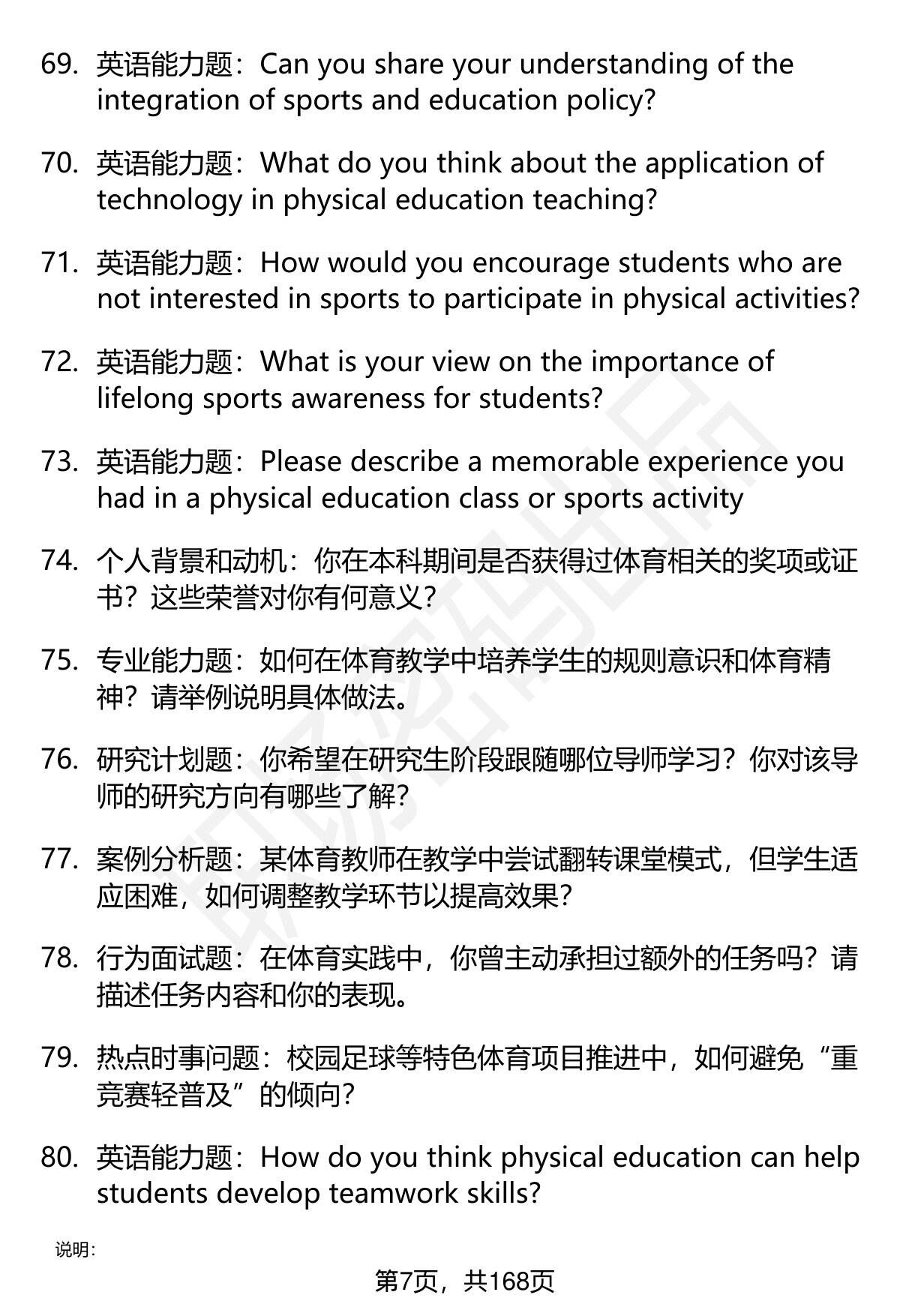 69. 英语能力题：Can you share your understanding of the integration of sports and education policy?

70. 英语能力题：What do you think about the application of technology in physical education teaching?

71. 英语能力题：How would you encourage students who are not interested in sports to participate in physical activities?

72. 英语能力题：What is your view on the importance of lifelong sports awareness for students?

73. 英语能力题：Please describe a memorable experience you had in a physical education class or sports activity

74. 个人背景和动机：你在本科期间是否获得过体育相关的奖项或证书？这些荣誉对你有何意义？

75. 专业能力题：如何在体育教学中培养学生的规则意识和体育精神？请举例说明具体做法。

76. 研究计划题：你希望在研究生阶段跟随哪位导师学习？你对该导师的研究方向有哪些了解？

77. 案例分析题：某体育教师在教学中尝试翻转课堂模式，但学生适应困难，如何调整教学环节以提高效果？

78. 行为面试题：在体育实践中，你曾主动承担过额外的任务吗？请描述任务内容和你的表现。

79. 热点时事问题：校园足球等特色体育项目推进中，如何避免“重竞赛轻普及”的倾向？

80. 英语能力题：How do you think physical education can help students develop teamwork skills?

说明：

第7页，共168页